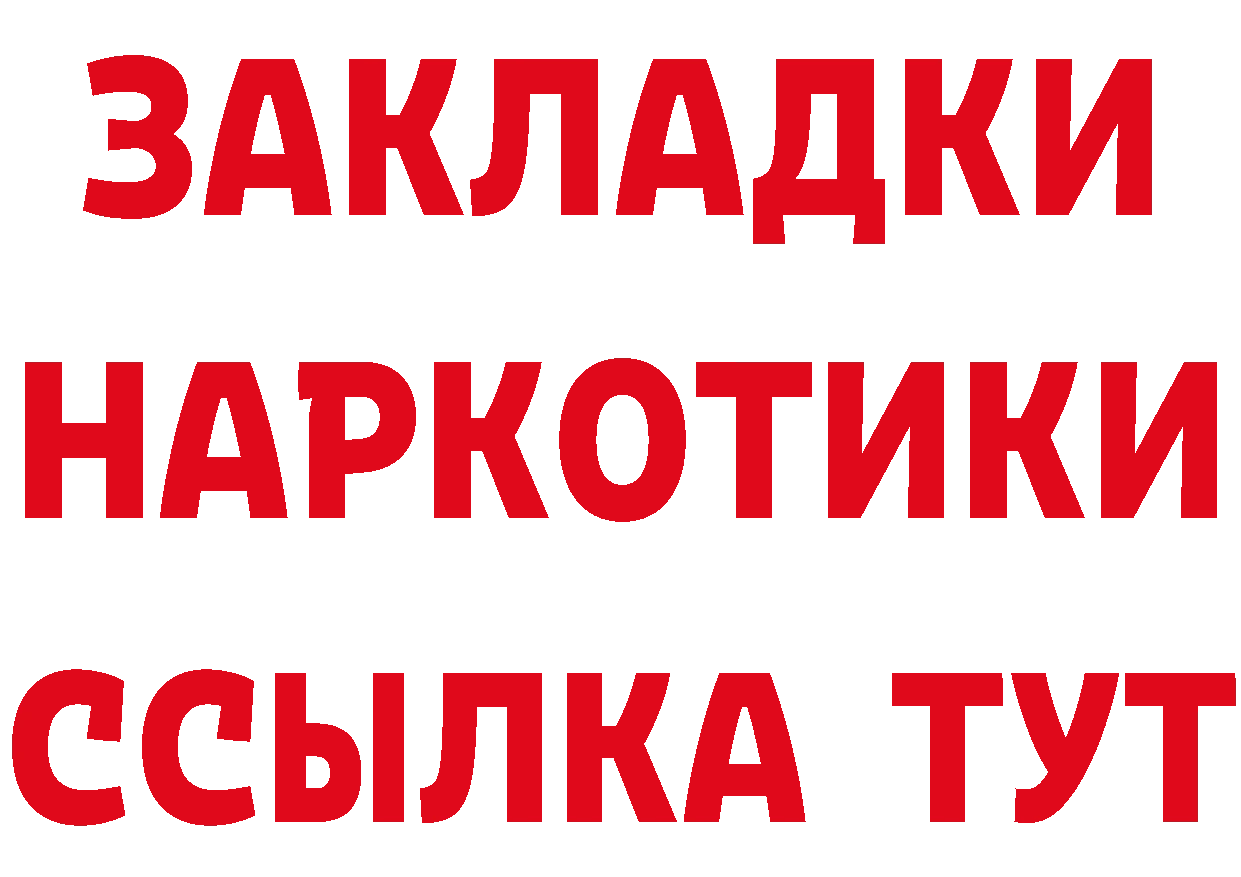 ЗАКЛАДКИ НАРКОТИКИ ССЫЛКА ТУТ